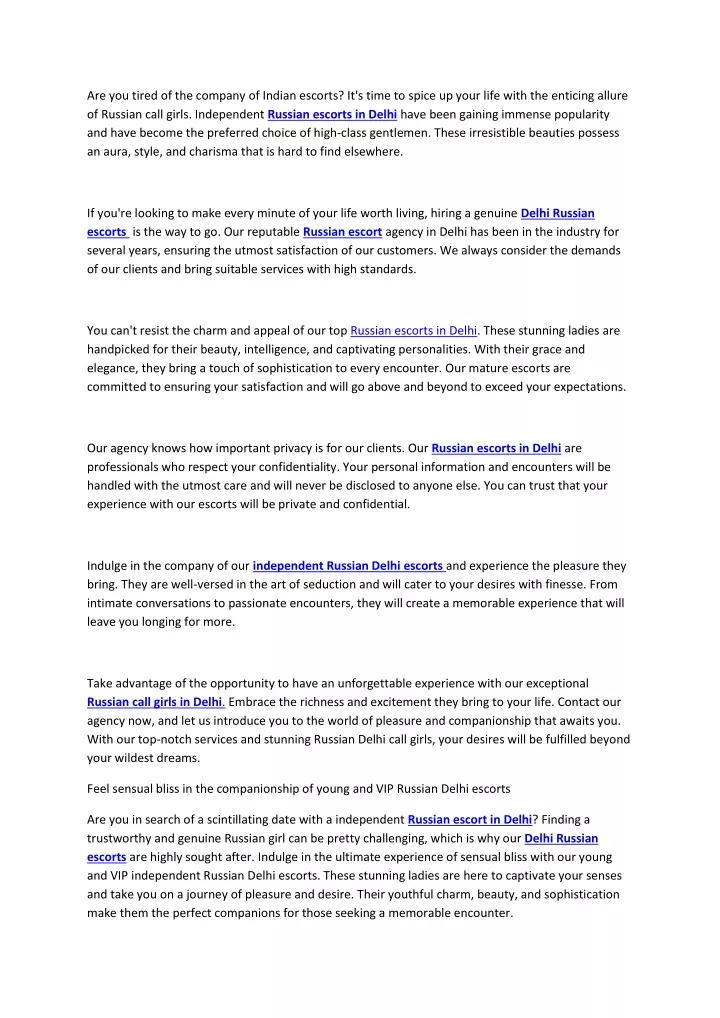 Are you tired of the company of Indian escorts? It's time to spice up your life with the enticing allure of Russian call girls. Independent Russian escorts in Delhi have been gaining immense popularity and have become the preferred choice of high-class gentlemen. These irresistible beauties possess an aura, style, and charisma that is hard to find elsewhere.

If you're looking to make every minute of your life worth living, hiring a genuine Delhi Russian escorts is the way to go. Our reputable Russian escort agency in Delhi has been in the industry for several years, ensuring the utmost satisfaction of our customers. We always consider the demands of our clients and bring suitable services with high standards.

You can't resist the charm and appeal of our top Russian escorts in Delhi. These stunning ladies are handpicked for their beauty, intelligence, and captivating personalities. With their grace and elegance, they bring a touch of sophistication to every encounter. Our mature escorts are committed to ensuring your satisfaction and will go above and beyond to exceed your expectations.

Our agency knows how important privacy is for our clients. Our Russian escorts in Delhi are professionals who respect your confidentiality. Your personal information and encounters will be handled with the utmost care and will never be disclosed to anyone else. You can trust that your experience with our escorts will be private and confidential.

Indulge in the company of our independent Russian Delhi escorts and experience the pleasure they bring. They are well-versed in the art of seduction and will cater to your desires with finesse. From intimate conversations to passionate encounters, they will create a memorable experience that will leave you longing for more.

Take advantage of the opportunity to have an unforgettable experience with our exceptional Russian call girls in Delhi. Embrace the richness and excitement they bring to your life. Contact our agency now, and let us introduce you to the world of pleasure and companionship that awaits you. With our top-notch services and stunning Russian Delhi call girls, your desires will be fulfilled beyond your wildest dreams.

Feel sensual bliss in the companionship of young and VIP Russian Delhi escorts

Are you in search of a scintillating date with a independent Russian escort in Delhi? Finding a trustworthy and genuine Russian girl can be pretty challenging, which is why our Delhi Russian escorts are highly sought after. Indulge in the ultimate experience of sensual bliss with our young and VIP independent Russian Delhi escorts. These stunning ladies are here to captivate your senses and take you on a journey of pleasure and desire. Their youthful charm, beauty, and sophistication make them the perfect companions for those seeking a memorable encounter.